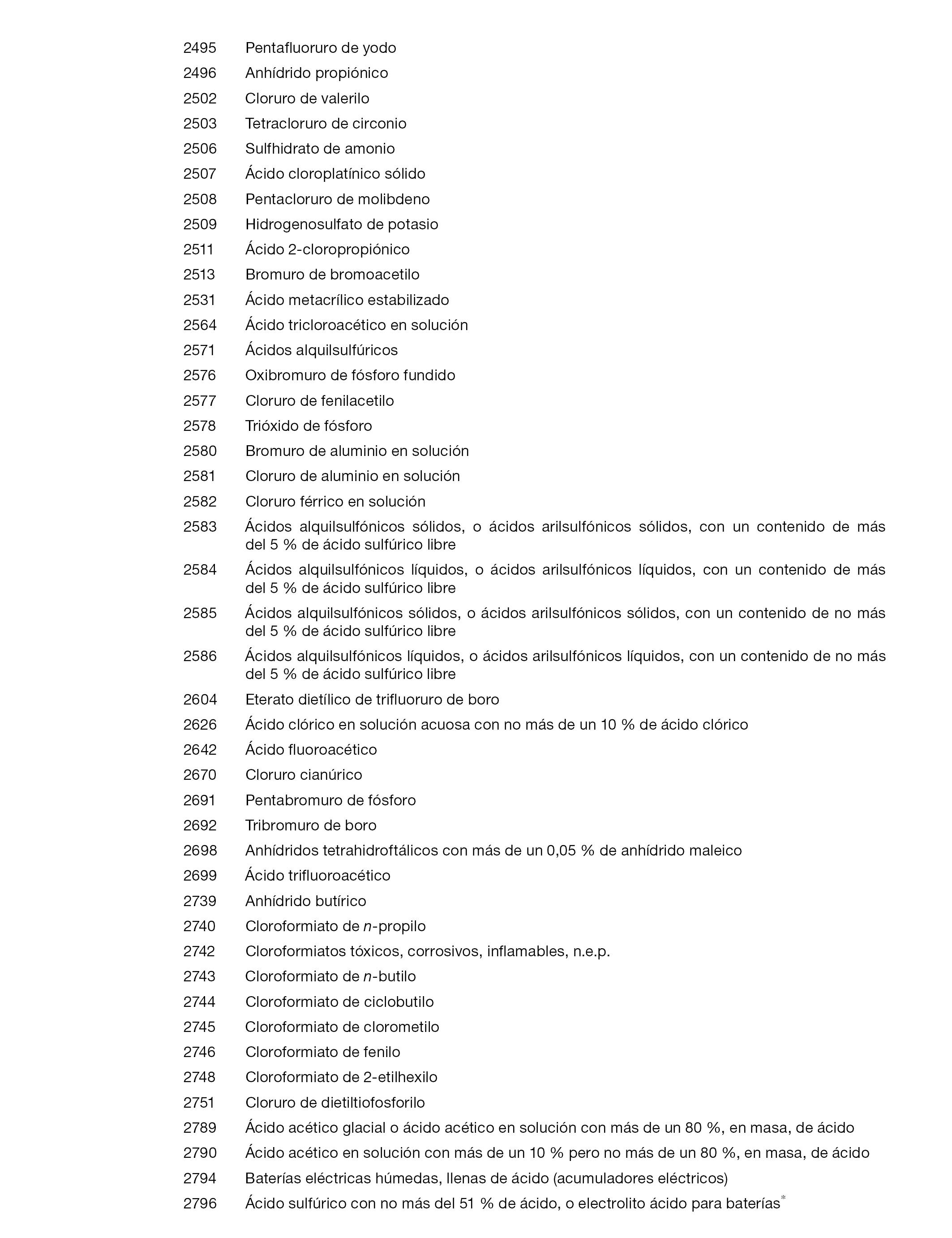 2495 Pentafluoruro de yodo

2496 Anhídrido propiónico

2502 Cloruro de valerilo

2503 Tetracloruro de circonio

2506 Sulfhidrato de amonio

2507 Ácido cloroplatínico sólido

2508 Pentacloruro de molibdeno

2509 Hidrogenosulfato de potasio

2511 Ácido 2-cloropropiónico

2513 Bromuro de bromoacetilo

2531 Ácido metacrílico estabilizado

2564 Ácido tricloroacético en solución

2571 Ácidos alquilsulfúricos

2576 Oxibromuro de fósforo fundido

2577 Cloruro de fenilacetilo

2578 Trióxido de fósforo

2580 Bromuro de aluminio en solución

2581 Cloruro de aluminio en solución

2582 Cloruro férrico en solución

2583 Ácidos alquilsulfónicos sólidos, o ácidos arilsulfónicos sólidos, con un contenido de más del 5 % de ácido sulfúrico libre

2584 Ácidos alquilsulfónicos líquidos, o ácidos arilsulfónicos líquidos, con un contenido de más del 5 % de ácido sulfúrico libre

2585 Ácidos alquilsulfónicos sólidos, o ácidos arilsulfónicos sólidos, con un contenido de no más del 5 % de ácido sulfúrico libre

2586 Ácidos alquilsulfónicos líquidos, o ácidos arilsulfónicos líquidos, con un contenido de no más del 5 % de ácido sulfúrico libre

2604 Eterato dietílico de trifluoruro de boro

2626 Ácido clórico en solución acuosa con no más de un 10 % de ácido clórico

2642 Ácido fluoroacético

2670 Cloruro cianúrico

2691 Pentabromuro de fósforo

2692 Tribromuro de boro

2698 Anhídridos tetrahidroftálicos con más de un 0,05 % de anhídrido maleico

2699 Ácido trifluoroacético

2739 Anhídrido butírico

2740 Cloroformiato de n-propilo

2742 Cloroformiatos tóxicos, corrosivos, inflamables, n.e.p.

2743 Cloroformiato de n-butilo

2744 Cloroformiato de ciclobutilo

2745 Cloroformiato de clorometilo

2746 Cloroformiato de fenilo

2748 Cloroformiato de 2-etilhexilo

2751 Cloruro de dietiltiofosforilo

2789 Ácido acético glacial o ácido acético en solución con más de un 80 %, en masa, de ácido

2790 Ácido acético en solución con más de un 10 % pero no más de un 80 %, en masa, de ácido

2794 Baterías eléctricas húmedas, llenas de ácido (acumuladores eléctricos)

2796 Ácido sulfúrico con no más del 51 % de ácido, o electrolito ácido para baterías*